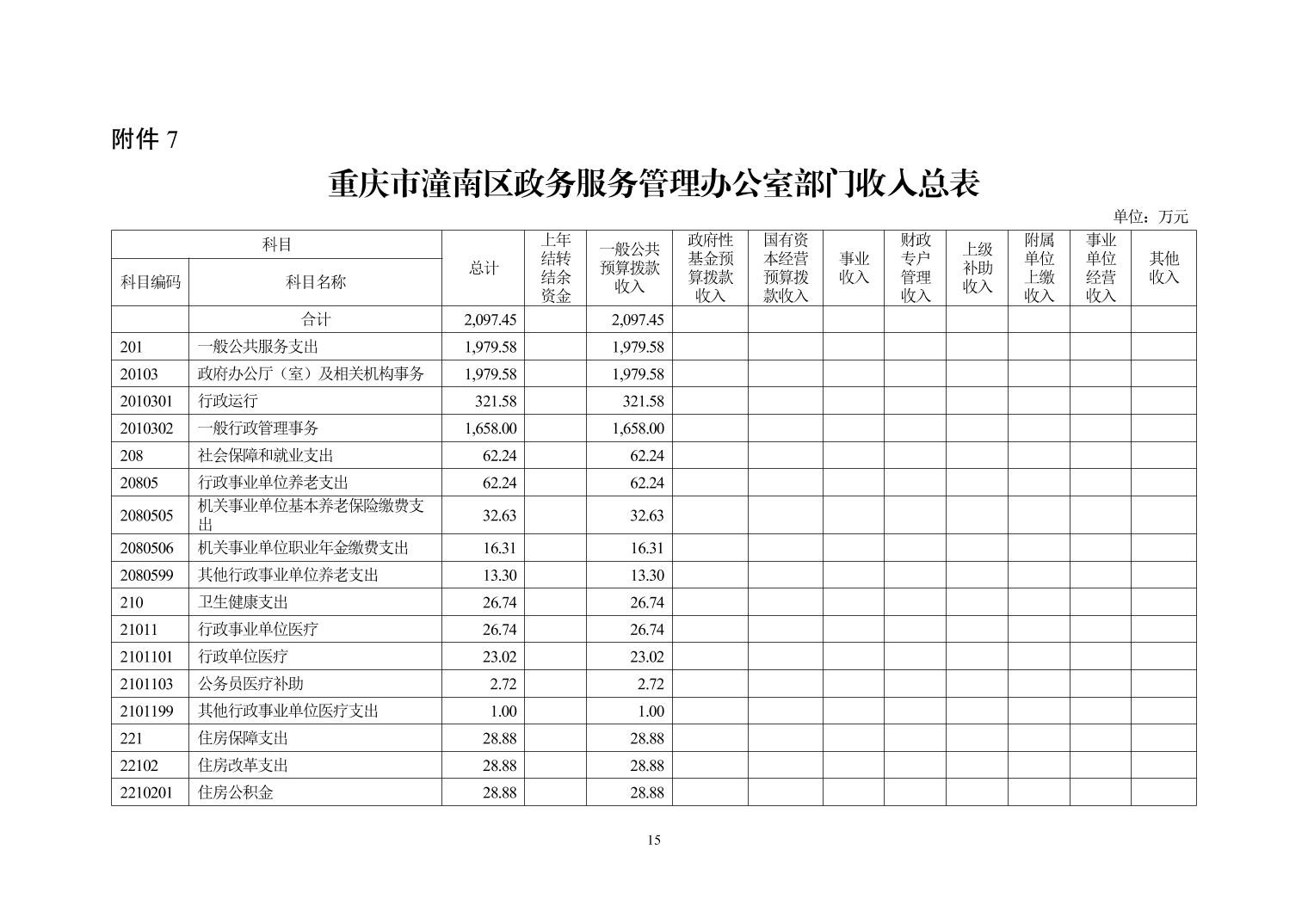 附件 7

重庆市潼南区政务服务管理办公室部门收入总表

单位：万元

| 科目编码 | 科目名称 | 总计 | 上年结转结余资金 | 一般公共预算拨款收入 | 政府性基金预算拨款收入 | 国有资本经营预算拨款收入 | 事业收入 | 财政专户管理收入 | 上级补助收入 | 附属单位上缴收入 | 事业单位经营收入 | 其他收入 |
|---|---|---|---|---|---|---|---|---|---|---|---|---|
| | 合计 | 2,097.45 | | 2,097.45 | | | | | | | | |
| 201 | 一般公共服务支出 | 1,979.58 | | 1,979.58 | | | | | | | | |
| 20103 | 政府办公厅（室）及相关机构事务 | 1,979.58 | | 1,979.58 | | | | | | | | |
| 2010301 | 行政运行 | 321.58 | | 321.58 | | | | | | | | |
| 2010302 | 一般行政管理事务 | 1,658.00 | | 1,658.00 | | | | | | | | |
| 208 | 社会保障和就业支出 | 62.24 | | 62.24 | | | | | | | | |
| 20805 | 行政事业单位养老支出 | 62.24 | | 62.24 | | | | | | | | |
| 2080505 | 机关事业单位基本养老保险缴费支出 | 32.63 | | 32.63 | | | | | | | | |
| 2080506 | 机关事业单位职业年金缴费支出 | 16.31 | | 16.31 | | | | | | | | |
| 2080599 | 其他行政事业单位养老支出 | 13.30 | | 13.30 | | | | | | | | |
| 210 | 卫生健康支出 | 26.74 | | 26.74 | | | | | | | | |
| 21011 | 行政事业单位医疗 | 26.74 | | 26.74 | | | | | | | | |
| 2101101 | 行政单位医疗 | 23.02 | | 23.02 | | | | | | | | |
| 2101103 | 公务员医疗补助 | 2.72 | | 2.72 | | | | | | | | |
| 2101199 | 其他行政事业单位医疗支出 | 1.00 | | 1.00 | | | | | | | | |
| 221 | 住房保障支出 | 28.88 | | 28.88 | | | | | | | | |
| 22102 | 住房改革支出 | 28.88 | | 28.88 | | | | | | | | |
| 2210201 | 住房公积金 | 28.88 | | 28.88 | | | | | | | | |

15